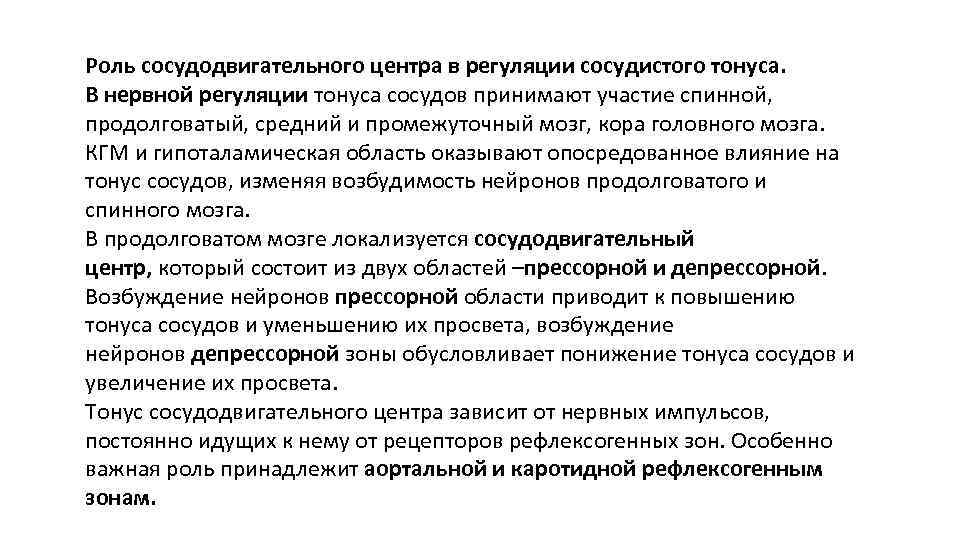 Роль сосудодвигательного центра в регуляции сосудистого тонуса.
В нервной регуляции тонуса сосудов принимают участие спинной, продолговатый, средний и промежуточный мозг, кора головного мозга. КГМ и гипоталамическая область оказывают опосредованное влияние на тонус сосудов, изменяя возбудимость нейронов продолговатого и спинного мозга.
В продолговатом мозге локализуется сосудодвигательный центр, который состоит из двух областей –прессорной и депрессорной. Возбуждение нейронов прессорной области приводит к повышению тонуса сосудов и уменьшению их просвета, возбуждение нейронов депрессорной зоны обусловливает понижение тонуса сосудов и увеличение их просвета.
Тонус сосудодвигательного центра зависит от нервных импульсов, постоянно идущих к нему от рецепторов рефлексогенных зон. Особенно важная роль принадлежит аортальной и каротидной рефлексогенным зонам.